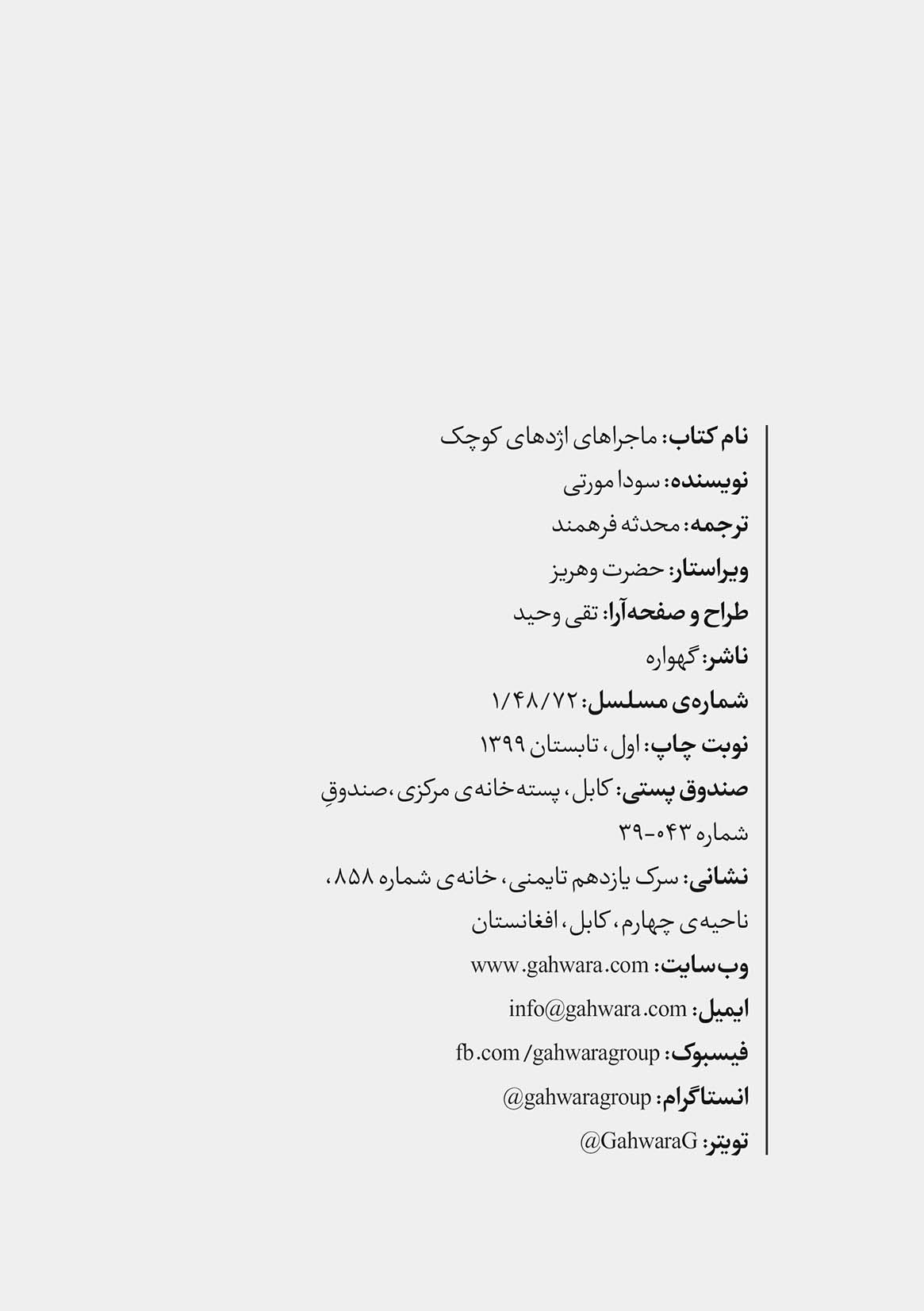 نام کتاب: ماجراهای اژدهای کوچک

نویسنده: سودا مورتی

ترجمه: محدثه فرهمند

ویراستار: حضرت وهریز

طراح و صفحه‌آرا: تقی وحید

ناشر: گهواره

شماره‌ی مسلسل: ۱/۴۸/۷۲

نوبت چاپ: اول، تابستان ۱۳۹۹

صندوق پستی: کابل، پسته‌خانه‌ی مرکزی، صندوقِ شماره ۰۴۳-۳۹

نشانی: سرک یازدهم تایمنی، خانه‌ی شماره ۸۵۸، ناحیه‌ی چهارم، کابل، افغانستان

وب‌سایت: www.gahwara.com

ایمیل: info@gahwara.com

فیسبوک: fb.com/gahwaragroup

انستاگرام: @gahwaragroup

تویتر: @GahwaraG